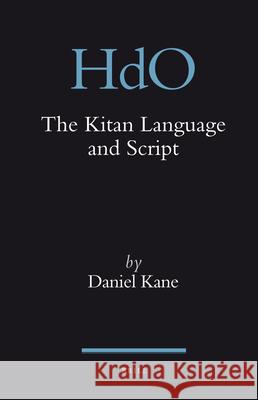 HdO

The Kitan Language and Script

by
Daniel Kane

Kraina Książek